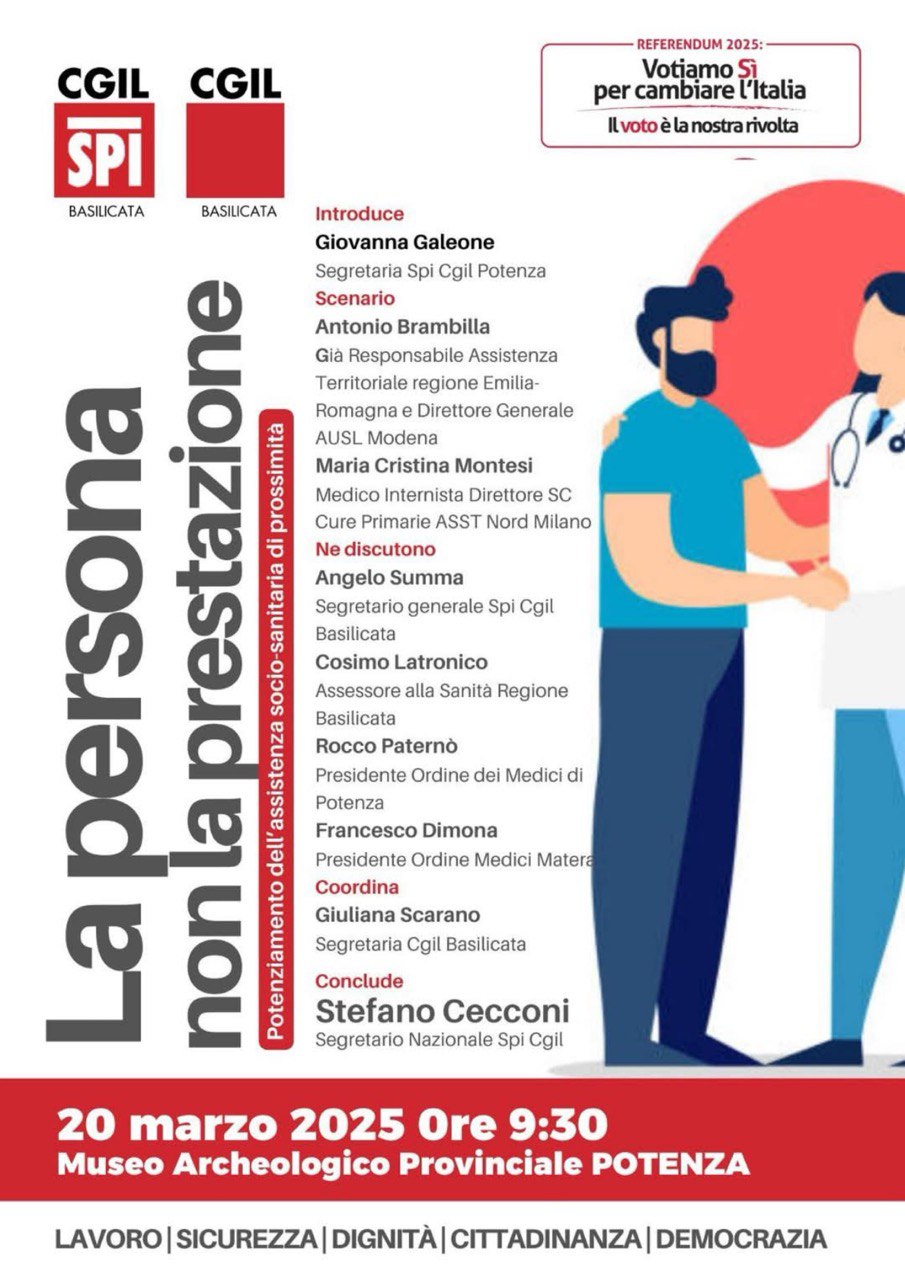 CGIL
SPI
BASILICATA

CGIL
BASILICATA

REFERENDUM 2025:
Votiamo Sì per cambiare l'Italia
Il voto è la nostra rivolta

La persona non la prestazione

Potenziamento dell'assistenza socio-sanitaria di prossimità

Introduce
Giovanna Galeone
Segretaria Spi Cgil Potenza

Scenario
Antonio Brambilla
Già Responsabile Assistenza Territoriale regione Emilia-Romagna e Direttore Generale AUSL Modena

Maria Cristina Montesi
Medico Internista Direttore SC Cure Primarie ASST Nord Milano

Ne discutono
Angelo Summa
Segretario generale Spi Cgil Basilicata

Cosimo Latronico
Assessore alla Sanità Regione Basilicata

Rocco Paternò
Presidente Ordine dei Medici di Potenza

Francesco Dimona
Presidente Ordine Medici Matera

Coordina
Giuliana Scarano
Segretaria Cgil Basilicata

Conclude
Stefano Cecconi
Segretario Nazionale Spi Cgil

20 marzo 2025 Ore 9:30
Museo Archeologico Provinciale POTENZA

LAVORO | SICUREZZA | DIGNITÀ | CITTADINANZA | DEMOCRAZIA